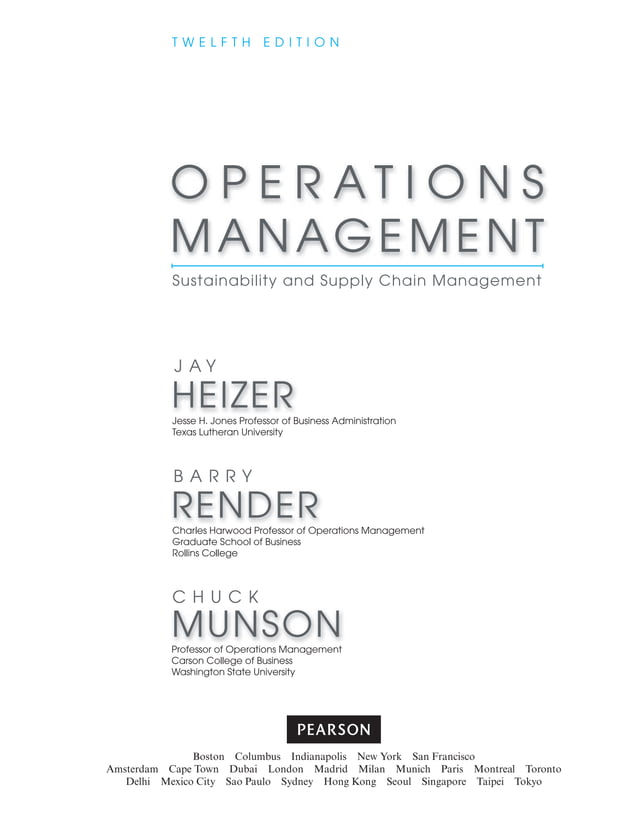 TWELFTH EDITION

OPERATIONS MANAGEMENT

Sustainability and Supply Chain Management

JAY
HEIZER
Jesse H. Jones Professor of Business Administration
Texas Lutheran University

BARRY
RENDER
Charles Harwood Professor of Operations Management
Graduate School of Business
Rollins College

CHUCK
MUNSON
Professor of Operations Management
Carson College of Business
Washington State University

PEARSON

Boston Columbus Indianapolis New York San Francisco
Amsterdam Cape Town Dubai London Madrid Milan Munich Paris Montreal Toronto
Delhi Mexico City Sao Paulo Sydney Hong Kong Seoul Singapore Taipei Tokyo